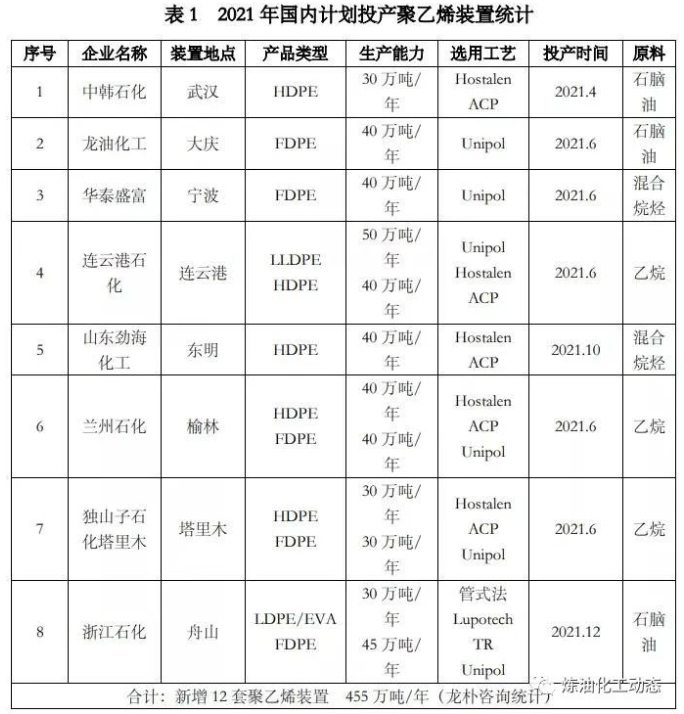 表 1 2021 年国内计划投产聚乙烯装置统计

| 序号 | 企业名称 | 装置地点 | 产品类型 | 生产能力 | 选用工艺 | 投产时间 | 原料 |
|---|---|---|---|---|---|---|---|
| 1 | 中韩石化 | 武汉 | HDPE | 30 万吨/年 | Hostalen ACP | 2021.4 | 石脑油 |
| 2 | 龙油化工 | 大庆 | FDPE | 40 万吨/年 | Unipol | 2021.6 | 石脑油 |
| 3 | 华泰盛富 | 宁波 | FDPE | 40 万吨/年 | Unipol | 2021.6 | 混合烷烃 |
| 4 | 连云港石化 | 连云港 | LLDPE HDPE | 50 万吨/年 40 万吨/年 | Unipol Hostalen ACP | 2021.6 | 乙烷 |
| 5 | 山东劲海化工 | 东明 | HDPE | 40 万吨/年 | Hostalen ACP | 2021.10 | 混合烷烃 |
| 6 | 兰州石化 | 榆林 | HDPE FDPE | 40 万吨/年 40 万吨/年 | Hostalen ACP Unipol | 2021.6 | 乙烷 |
| 7 | 独山子石化塔里木 | 塔里木 | HDPE FDPE | 30 万吨/年 30 万吨/年 | Hostalen ACP Unipol | 2021.6 | 乙烷 |
| 8 | 浙江石化 | 舟山 | LDPE/EVA FDPE | 30 万吨/年 45 万吨/年 | 管式法 Lupotech TR Unipol | 2021.12 | 石脑油 |

合计：新增 12 套聚乙烯装置 455 万吨/年（龙朴咨询统计）

炼油化工动态